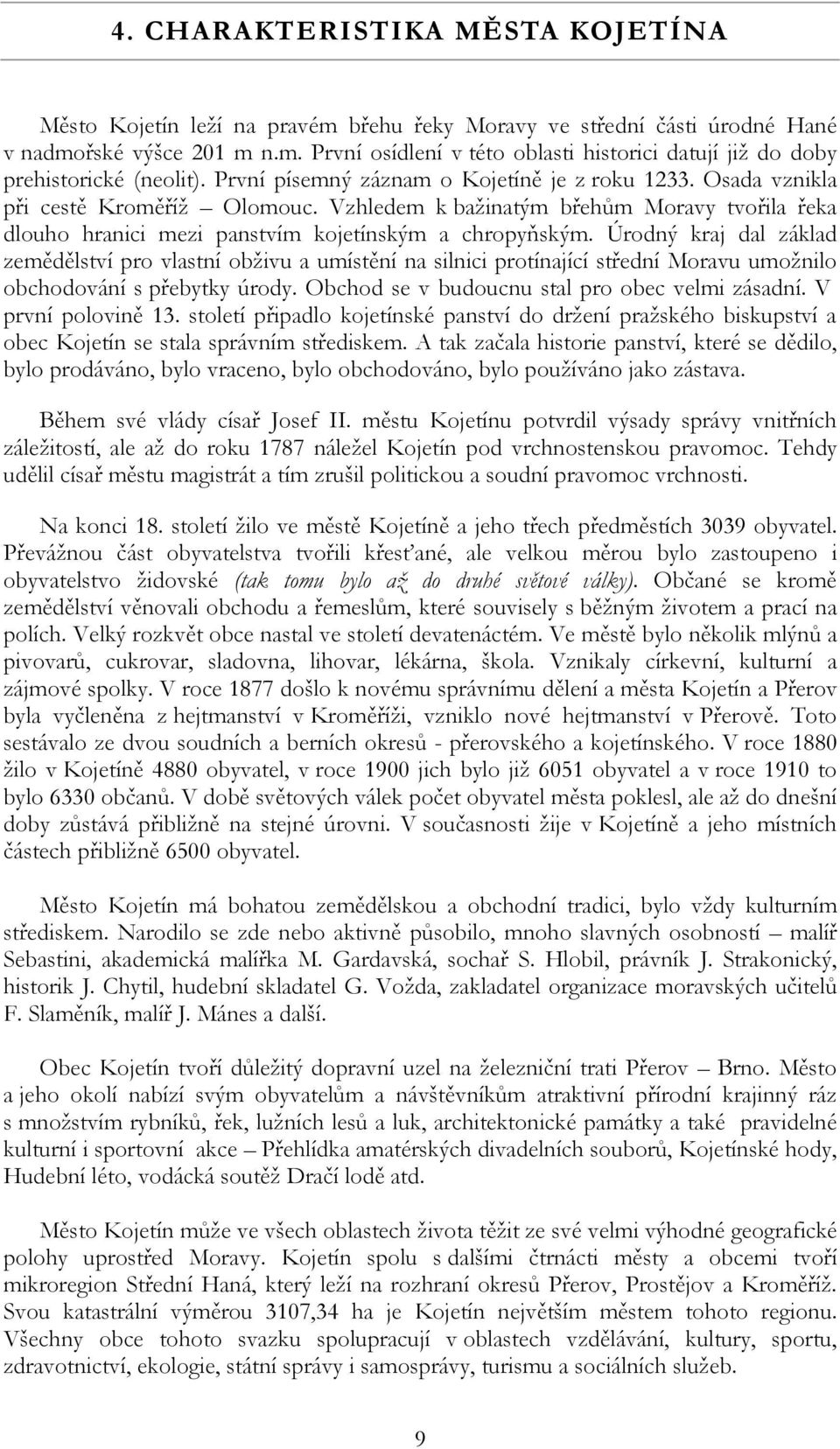 4. CHARAKTERISTIKA MĚSTA KOJETÍNA

Město Kojetín leží na pravém břehu řeky Moravy ve střední části úrodné Hané v nadmořské výšce 201 m n.m. První osídlení v této oblasti historici datují již do doby prehistorické (neolit). První písemný záznam o Kojetíně je z roku 1233. Osada vznikla při cestě Kroměříž – Olomouc. Vzhledem k bažinatým břehům Moravy tvořila řeka dlouho hranici mezi panstvím kojetínským a chropyňským. Úrodný kraj dal základ zemědělství pro vlastní obživu a umístění na silnici protínající střední Moravu umožnilo obchodování s přebytky úrody. Obchod se v budoucnu stal pro obec velmi zásadní. V první polovině 13. století připadlo kojetínské panství do držení pražského biskupství a obec Kojetín se stala správním střediskem. A tak začala historie panství, které se dědilo, bylo prodáváno, bylo vraceno, bylo obchodováno, bylo používáno jako zástava.

Během své vlády císař Josef II. městu Kojetínu potvrdil výsady správy vnitřních záležitostí, ale až do roku 1787 náležel Kojetín pod vrchnostenskou pravomoc. Tehdy udělil císař městu magistrát a tím zrušil politickou a soudní pravomoc vrchnosti.

Na konci 18. století žilo ve městě Kojetíně a jeho třech předměstích 3039 obyvatel. Převážnou část obyvatelstva tvořili křesťané, ale velkou měrou bylo zastoupeno i obyvatelstvo židovské (tak tomu bylo až do druhé světové války). Občané se kromě zemědělství věnovali obchodu a řemeslům, které souvisely s běžným životem a prací na polích. Velký rozkvět obce nastal ve století devatenáctém. Ve městě bylo několik mlýnů a pivovarů, cukrovar, sladovna, lihovar, lékárna, škola. Vznikaly církevní, kulturní a zájmové spolky. V roce 1877 došlo k novému správnímu dělení a města Kojetín a Přerov byla vyčleněna z hejtmanství v Kroměříži, vzniklo nové hejtmanství v Přerově. Toto sestávalo ze dvou soudních a berních okresů - přerovského a kojetínského. V roce 1880 žilo v Kojetíně 4880 obyvatel, v roce 1900 jich bylo již 6051 obyvatel a v roce 1910 to bylo 6330 občanů. V době světových válek počet obyvatel města poklesl, ale až do dnešní doby zůstává přibližně na stejné úrovni. V současnosti žije v Kojetíně a jeho místních částech přibližně 6500 obyvatel.

Město Kojetín má bohatou zemědělskou a obchodní tradici, bylo vždy kulturním střediskem. Narodilo se zde nebo aktivně působilo, mnoho slavných osobností – malíř Sebastini, akademická malířka M. Gardavská, sochař S. Hlobil, právník J. Strakonický, historik J. Chytil, hudební skladatel G. Vožda, zakladatel organizace moravských učitelů F. Slaměník, malíř J. Mánes a další.

Obec Kojetín tvoří důležitý dopravní uzel na železniční trati Přerov – Brno. Město a jeho okolí nabízí svým obyvatelům a návštěvníkům atraktivní přírodní krajinný ráz s množstvím rybníků, řek, lužních lesů a luk, architektonické památky a také pravidelné kulturní i sportovní akce – Přehlídka amatérských divadelních souborů, Kojetínské hody, Hudební léto, vodácká soutěž Dračí lodě atd.

Město Kojetín může ve všech oblastech života těžit ze své velmi výhodné geografické polohy uprostřed Moravy. Kojetín spolu s dalšími čtrnácti městy a obcemi tvoří mikroregion Střední Haná, který leží na rozhraní okresů Přerov, Prostějov a Kroměříž. Svou katastrální výměrou 3107,34 ha je Kojetín největším městem tohoto regionu. Všechny obce tohoto svazku spolupracují v oblastech vzdělávání, kultury, sportu, zdravotnictví, ekologie, státní správy i samosprávy, turismu a sociálních služeb.

9